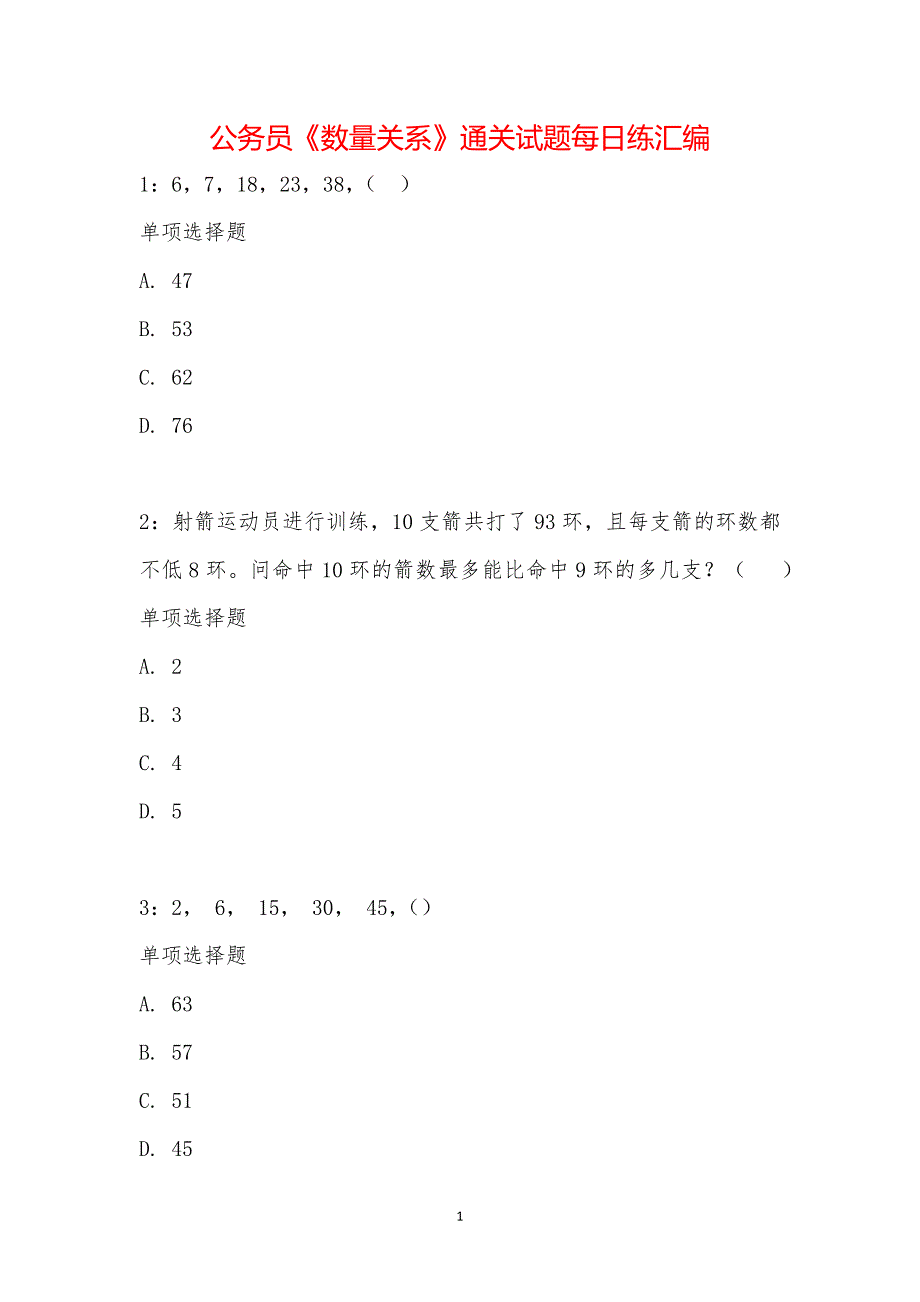 公务员《数量关系》通关试题每日练汇编

1：6，7，18，23，38，（  ）

单项选择题

A. 47

B. 53

C. 62

D. 76

2：射箭运动员进行训练，10 支箭共打了 93 环，且每支箭的环数都不低 8 环。问命中 10 环的箭数最多能比命中 9 环的多几支？（　　）

单项选择题

A. 2

B. 3

C. 4

D. 5

3：2， 6， 15， 30， 45，()

单项选择题

A. 63

B. 57

C. 51

D. 45

1